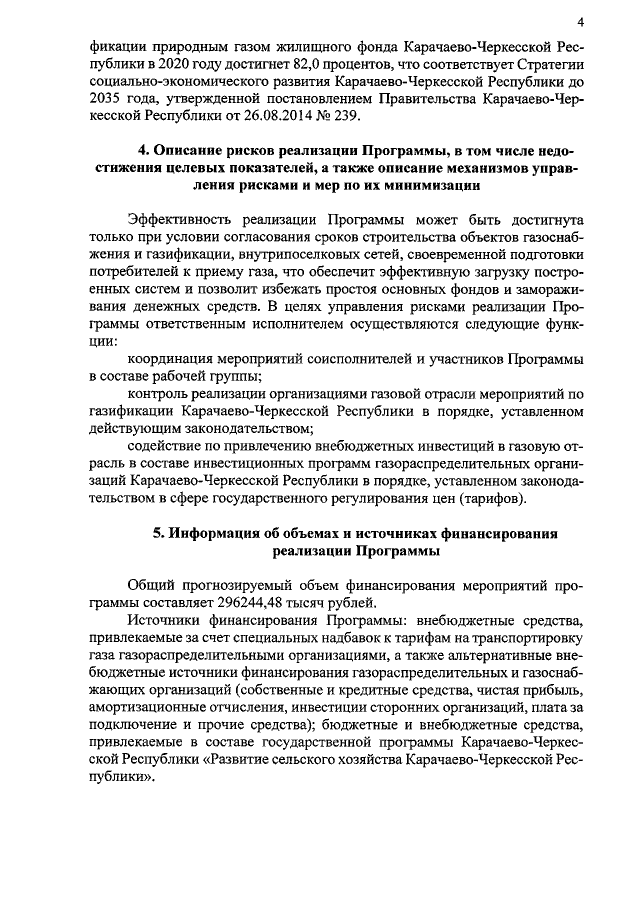 4

фикации природным газом жилищного фонда Карачаево-Черкесской Республики в 2020 году достигнет 82,0 процентов, что соответствует Стратегии социально-экономического развития Карачаево-Черкесской Республики до 2035 года, утвержденной постановлением Правительства Карачаево-Черкесской Республики от 26.08.2014 № 239.

4. Описание рисков реализации Программы, в том числе недостижения целевых показателей, а также описание механизмов управления рисками и мер по их минимизации

Эффективность реализации Программы может быть достигнута только при условии согласования сроков строительства объектов газоснабжения и газификации, внутрипоселковых сетей, своевременной подготовки потребителей к приему газа, что обеспечит эффективную загрузку построенных систем и позволит избежать простоя основных фондов и замораживания денежных средств. В целях управления рисками реализации Программы ответственным исполнителем осуществляются следующие функции:

координация мероприятий соисполнителей и участников Программы в составе рабочей группы;

контроль реализации организациями газовой отрасли мероприятий по газификации Карачаево-Черкесской Республики в порядке, уставленном действующим законодательством;

содействие по привлечению внебюджетных инвестиций в газовую отрасль в составе инвестиционных программ газораспределительных организаций Карачаево-Черкесской Республики в порядке, уставленном законодательством в сфере государственного регулирования цен (тарифов).

5. Информация об объемах и источниках финансирования реализации Программы

Общий прогнозируемый объем финансирования мероприятий программы составляет 296244,48 тысяч рублей.

Источники финансирования Программы: внебюджетные средства, привлекаемые за счет специальных надбавок к тарифам на транспортировку газа газораспределительными организациями, а также альтернативные внебюджетные источники финансирования газораспределительных и газоснабжающих организаций (собственные и кредитные средства, чистая прибыль, амортизационные отчисления, инвестиции сторонних организаций, плата за подключение и прочие средства); бюджетные и внебюджетные средства, привлекаемые в составе государственной программы Карачаево-Черкесской Республики «Развитие сельского хозяйства Карачаево-Черкесской Республики».